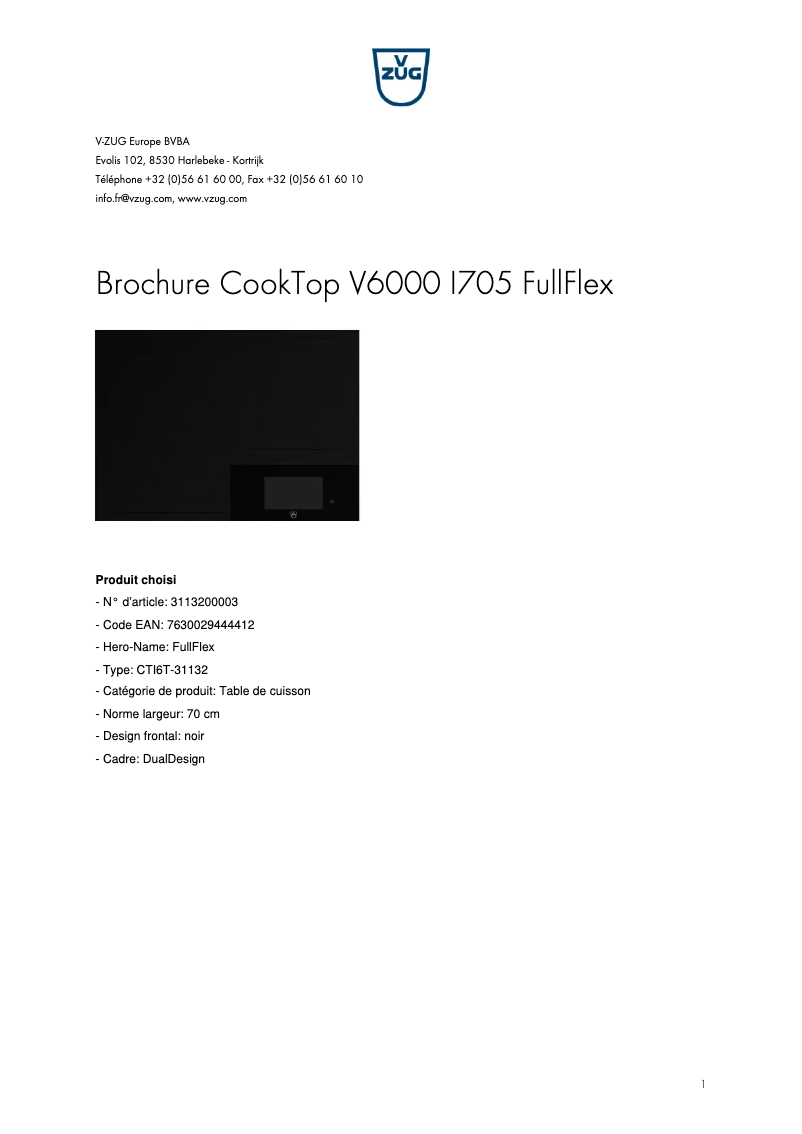 V ZUG

V-ZUG Europe BVBA
Evolis 102, 8530 Harlebeke - Kortrijk
Téléphone +32 (0)56 61 60 00, Fax +32 (0)56 61 60 10
info.fr@vzug.com, www.vzug.com

Brochure CookTop V6000 I705 FullFlex

Produit choisi
- N° d'article: 3113200003
- Code EAN: 7630029444412
- Hero-Name: FullFlex
- Type: CTI6T-31132
- Catégorie de produit: Table de cuisson
- Norme largeur: 70 cm
- Design frontal: noir
- Cadre: DualDesign

1